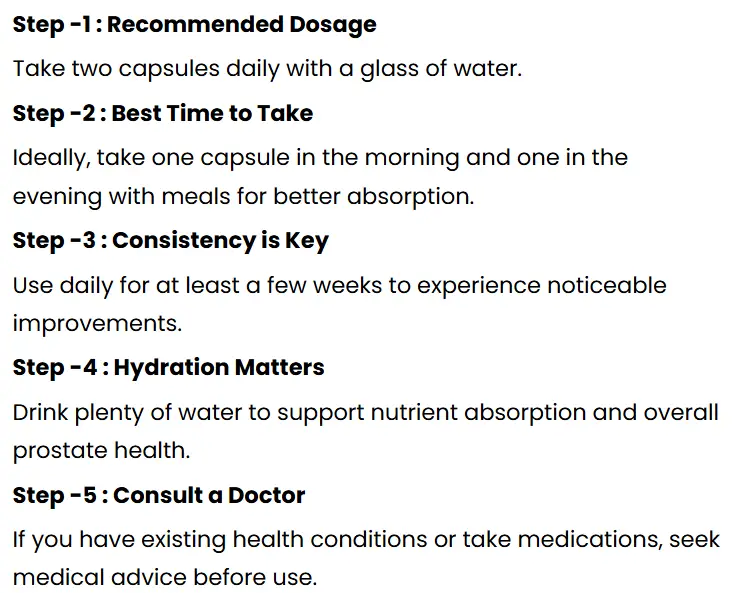 Step -1 : Recommended Dosage

Take two capsules daily with a glass of water.

Step -2 : Best Time to Take

Ideally, take one capsule in the morning and one in the evening with meals for better absorption.

Step -3 : Consistency is Key

Use daily for at least a few weeks to experience noticeable improvements.

Step -4 : Hydration Matters

Drink plenty of water to support nutrient absorption and overall prostate health.

Step -5 : Consult a Doctor

If you have existing health conditions or take medications, seek medical advice before use.